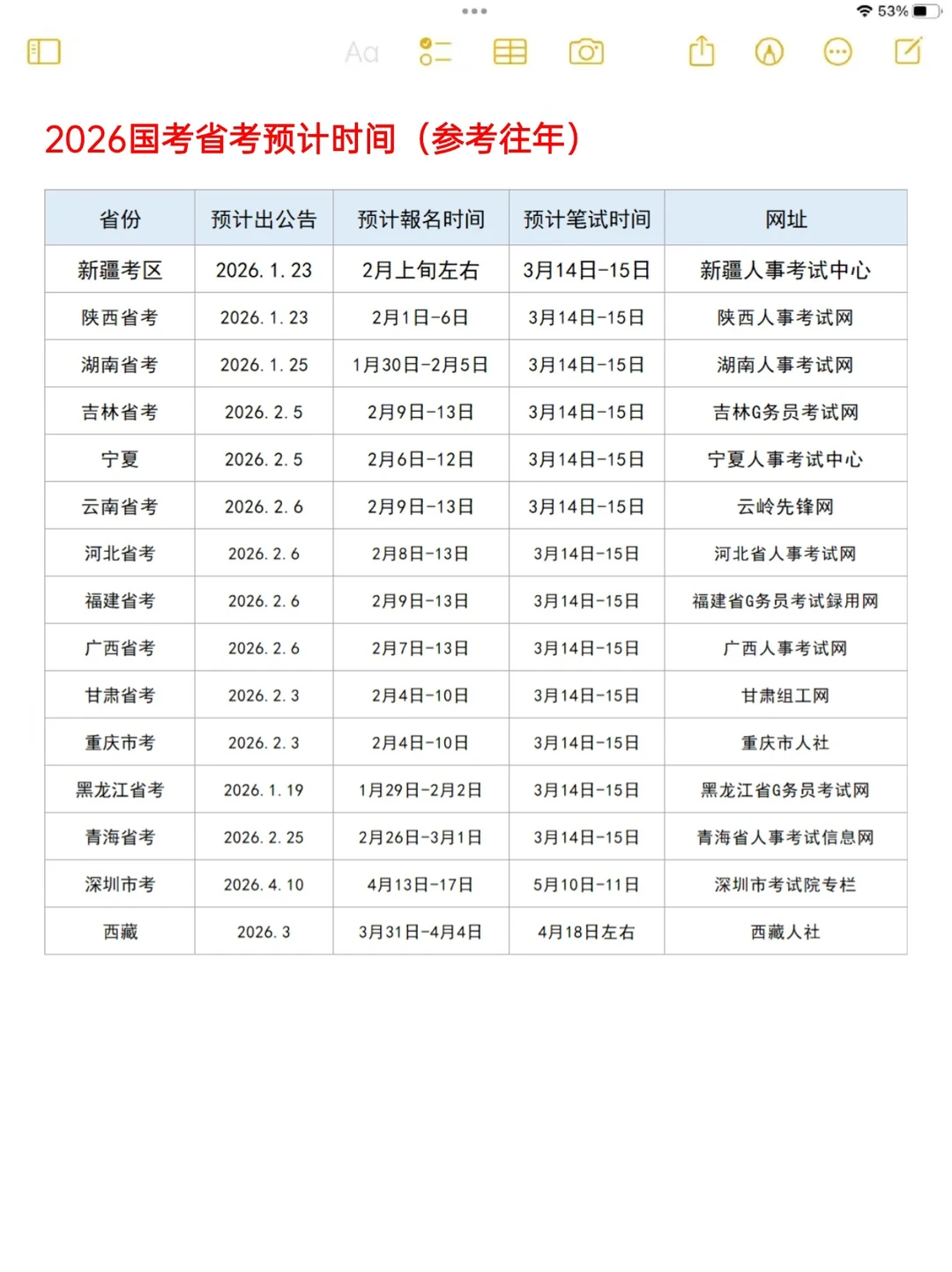 53%

Aa

2026国考省考预计时间（参考往年）

| 省份 | 预计出公告 | 预计報名时间 | 预计笔试时间 | 网址 |
|---|---|---|---|---|
| 新疆考区 | 2026. 1. 23 | 2月上旬左右 | 3月14日-15日 | 新疆人事考试中心 |
| 陕西省考 | 2026. 1. 23 | 2月1日-6日 | 3月14日-15日 | 陕西人事考试网 |
| 湖南省考 | 2026. 1. 25 | 1月30日-2月5日 | 3月14日-15日 | 湖南人事考试网 |
| 吉林省考 | 2026. 2. 5 | 2月9日-13日 | 3月14日-15日 | 吉林G务员考试网 |
| 宁夏 | 2026. 2. 5 | 2月6日-12日 | 3月14日-15日 | 宁夏人事考试中心 |
| 云南省考 | 2026. 2. 6 | 2月9日-13日 | 3月14日-15日 | 云岭先锋网 |
| 河北省考 | 2026. 2. 6 | 2月8日-13日 | 3月14日-15日 | 河北省人事考试网 |
| 福建省考 | 2026. 2. 6 | 2月9日-13日 | 3月14日-15日 | 福建省G务员考试録用网 |
| 广西省考 | 2026. 2. 6 | 2月7日-13日 | 3月14日-15日 | 广西人事考试网 |
| 甘肃省考 | 2026. 2. 3 | 2月4日-10日 | 3月14日-15日 | 甘肃组工网 |
| 重庆市考 | 2026. 2. 3 | 2月4日-10日 | 3月14日-15日 | 重庆市人社 |
| 黑龙江省考 | 2026. 1. 19 | 1月29日-2月2日 | 3月14日-15日 | 黑龙江省G务员考试网 |
| 青海省考 | 2026. 2. 25 | 2月26日-3月1日 | 3月14日-15日 | 青海省人事考试信息网 |
| 深圳市考 | 2026. 4. 10 | 4月13日-17日 | 5月10日-11日 | 深圳市考试院专栏 |
| 西藏 | 2026. 3 | 3月31日-4月4日 | 4月18日左右 | 西藏人社 |